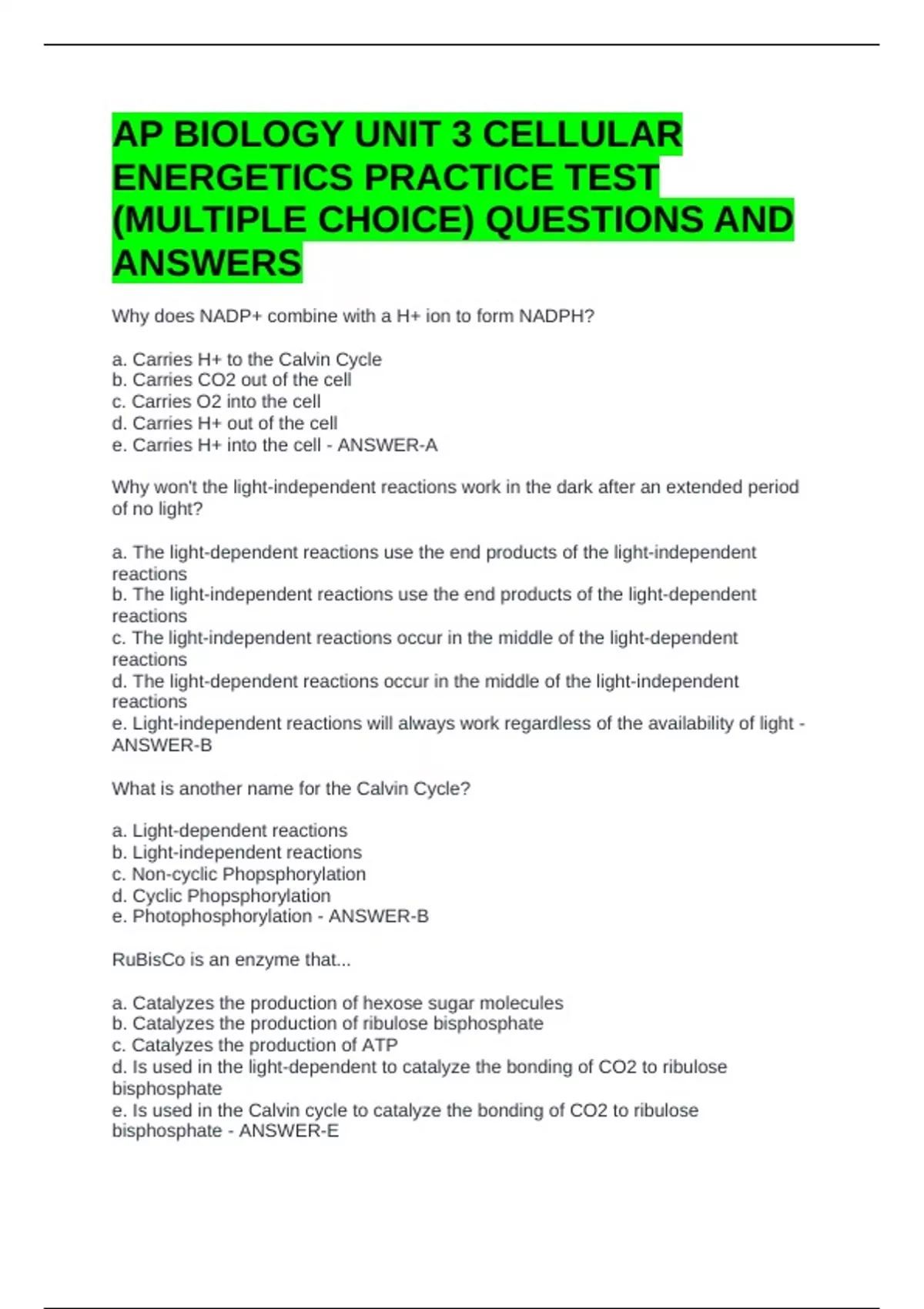 AP BIOLOGY UNIT 3 CELLULAR ENERGETICS PRACTICE TEST (MULTIPLE CHOICE) QUESTIONS AND ANSWERS

Why does NADP+ combine with a H+ ion to form NADPH?

a. Carries H+ to the Calvin Cycle
b. Carries CO2 out of the cell
c. Carries O2 into the cell
d. Carries H+ out of the cell
e. Carries H+ into the cell - ANSWER-A

Why won't the light-independent reactions work in the dark after an extended period of no light?

a. The light-dependent reactions use the end products of the light-independent reactions
b. The light-independent reactions use the end products of the light-dependent reactions
c. The light-independent reactions occur in the middle of the light-dependent reactions
d. The light-dependent reactions occur in the middle of the light-independent reactions
e. Light-independent reactions will always work regardless of the availability of light - ANSWER-B

What is another name for the Calvin Cycle?

a. Light-dependent reactions
b. Light-independent reactions
c. Non-cyclic Phopsphorylation
d. Cyclic Phopsphorylation
e. Photophosphorylation - ANSWER-B

RuBisCo is an enzyme that...

a. Catalyzes the production of hexose sugar molecules
b. Catalyzes the production of ribulose bisphosphate
c. Catalyzes the production of ATP
d. Is used in the light-dependent to catalyze the bonding of CO2 to ribulose bisphosphate
e. Is used in the Calvin cycle to catalyze the bonding of CO2 to ribulose bisphosphate - ANSWER-E